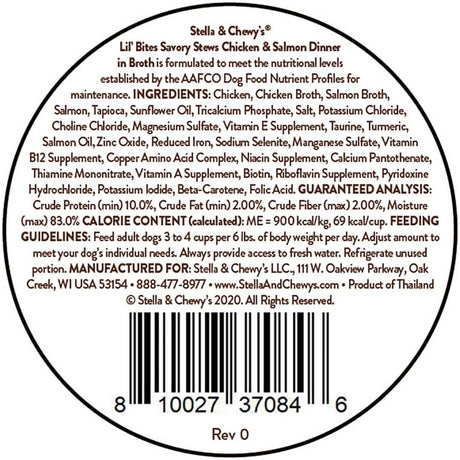 Stella & Chewy's®
Lil' Bites Savory Stews Chicken & Salmon Dinner in Broth is formulated to meet the nutritional levels established by the AAFCO Dog Food Nutrient Profiles for maintenance. INGREDIENTS: Chicken, Chicken Broth, Salmon Broth, Salmon, Tapioca, Sunflower Oil, Tricalcium Phosphate, Salt, Potassium Chloride, Choline Chloride, Magnesium Sulfate, Vitamin E Supplement, Taurine, Turmeric, Salmon Oil, Zinc Oxide, Reduced Iron, Sodium Selenite, Manganese Sulfate, Vitamin B12 Supplement, Copper Amino Acid Complex, Niacin Supplement, Calcium Pantothenate, Thiamine Mononitrate, Vitamin A Supplement, Biotin, Riboflavin Supplement, Pyridoxine Hydrochloride, Potassium Iodide, Beta-Carotene, Folic Acid. GUARANTEED ANALYSIS: Crude Protein (min) 10.0%, Crude Fat (min) 2.00%, Crude Fiber (max) 2.00%, Moisture (max) 83.0% CALORIE CONTENT (calculated): ME = 900 kcal/kg, 69 kcal/cup. FEEDING GUIDELINES: Feed adult dogs 3 to 4 cups per 6 lbs. of body weight per day. Adjust amount to meet your dog's individual needs. Always provide access to fresh water. Refrigerate unused portion. MANUFACTURED FOR: Stella & Chewy's LLC., 111 W. Oakview Parkway, Oak Creek, WI USA 53154 • 888-477-8977 • www.StellaAndChewys.com • Product of Thailand
© Stella & Chewy's 2020. All Rights Reserved.

8 10027 37084 6

Rev 0